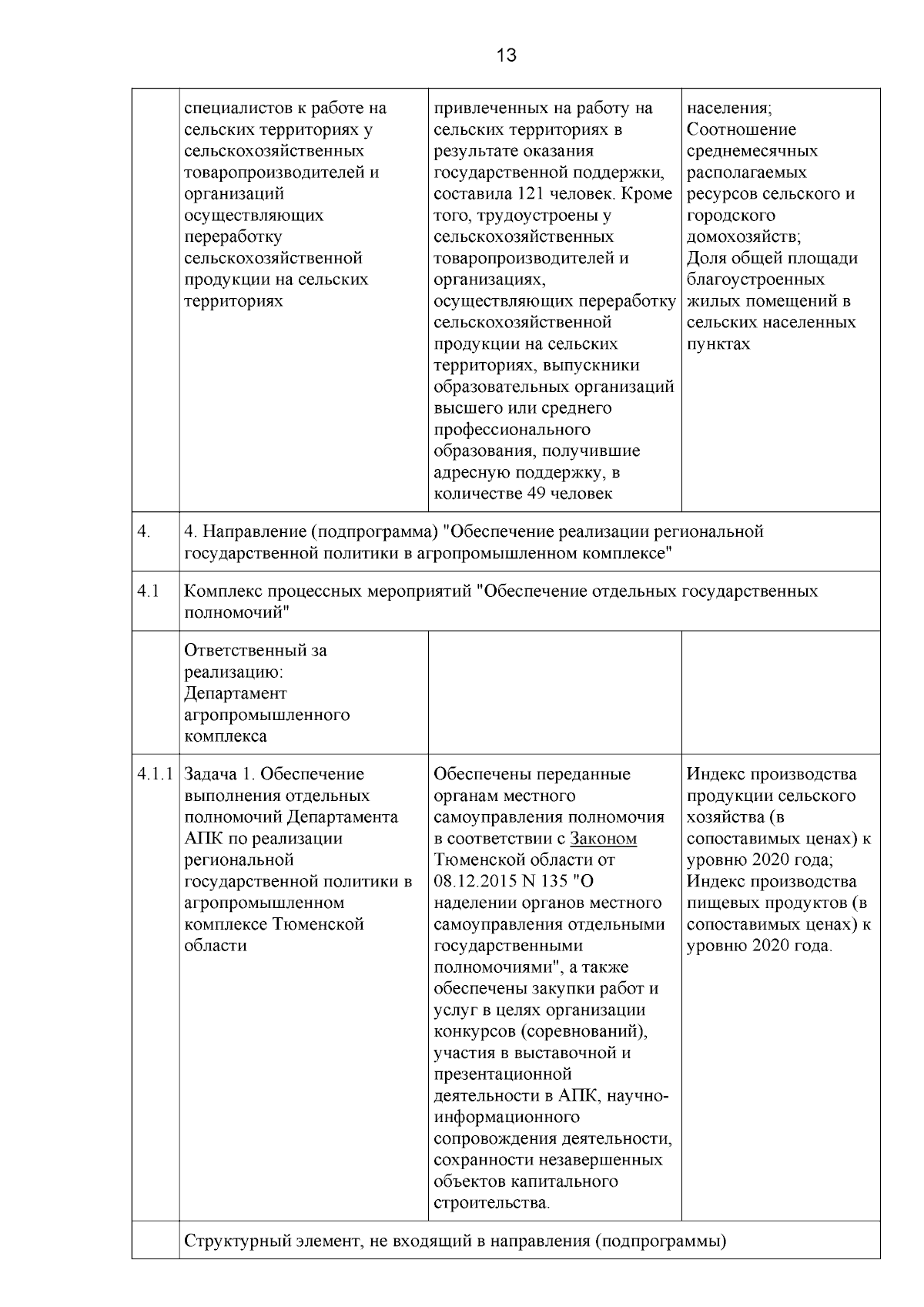 13

| | | | |
|---|---|---|---|
| | специалистов к работе на сельских территориях у сельскохозяйственных товаропроизводителей и организаций осуществляющих переработку сельскохозяйственной продукции на сельских территориях | привлеченных на работу на сельских территориях в результате оказания государственной поддержки, составила 121 человек. Кроме того, трудоустроены у сельскохозяйственных товаропроизводителей и организациях, осуществляющих переработку сельскохозяйственной продукции на сельских территориях, выпускники образовательных организаций высшего или среднего профессионального образования, получившие адресную поддержку, в количестве 49 человек | населения; Соотношение среднемесячных располагаемых ресурсов сельского и городского домохозяйств; Доля общей площади благоустроенных жилых помещений в сельских населенных пунктах |
| 4. | 4. Направление (подпрограмма) "Обеспечение реализации региональной государственной политики в агропромышленном комплексе" | | |
| 4.1 | Комплекс процессных мероприятий "Обеспечение отдельных государственных полномочий" | | |
| | Ответственный за реализацию: Департамент агропромышленного комплекса | | |
| 4.1.1 | Задача 1. Обеспечение выполнения отдельных полномочий Департамента АПК по реализации региональной государственной политики в агропромышленном комплексе Тюменской области | Обеспечены переданные органам местного самоуправления полномочия в соответствии с Законом Тюменской области от 08.12.2015 N 135 "О наделении органов местного самоуправления отдельными государственными полномочиями", а также обеспечены закупки работ и услуг в целях организации конкурсов (соревнований), участия в выставочной и презентационной деятельности в АПК, научно-информационного сопровождения деятельности, сохранности незавершенных объектов капитального строительства. | Индекс производства продукции сельского хозяйства (в сопоставимых ценах) к уровню 2020 года; Индекс производства пищевых продуктов (в сопоставимых ценах) к уровню 2020 года. |
| | Структурный элемент, не входящий в направления (подпрограммы) | | |